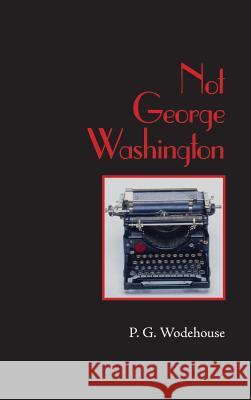 Not George Washington

P. G. Wodehouse

Kraina Książek